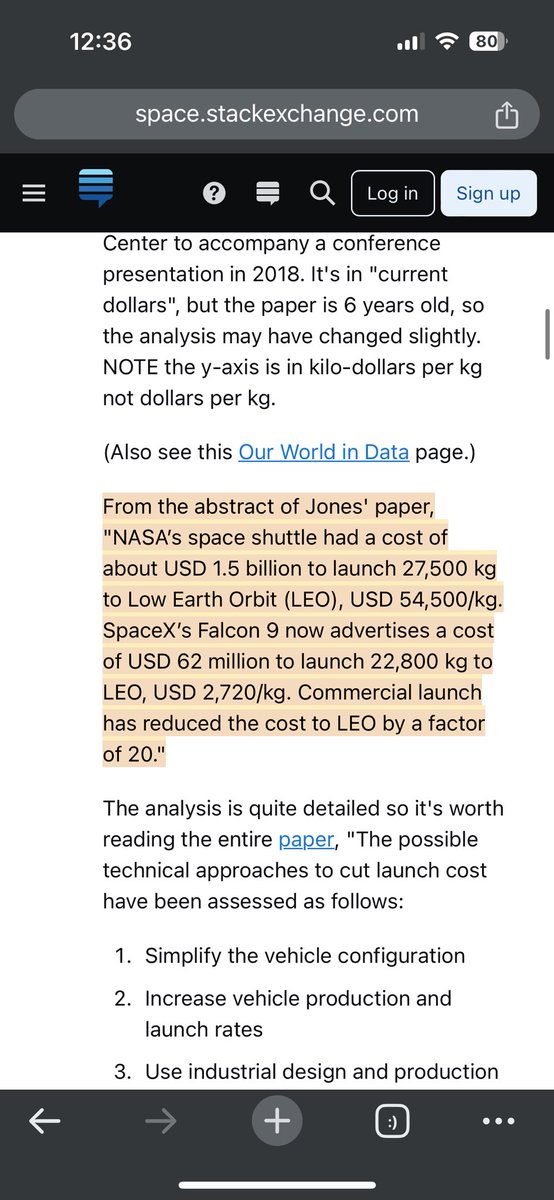 12:36

80

space.stackexchange.com

Log in

Sign up

Center to accompany a conference presentation in 2018. It's in "current dollars", but the paper is 6 years old, so the analysis may have changed slightly. NOTE the y-axis is in kilo-dollars per kg not dollars per kg.

(Also see this Our World in Data page.)

From the abstract of Jones' paper, "NASA's space shuttle had a cost of about USD 1.5 billion to launch 27,500 kg to Low Earth Orbit (LEO), USD 54,500/kg. SpaceX's Falcon 9 now advertises a cost of USD 62 million to launch 22,800 kg to LEO, USD 2,720/kg. Commercial launch has reduced the cost to LEO by a factor of 20."

The analysis is quite detailed so it's worth reading the entire paper, "The possible technical approaches to cut launch cost have been assessed as follows:

1. Simplify the vehicle configuration
2. Increase vehicle production and launch rates
3. Use industrial design and production

:)